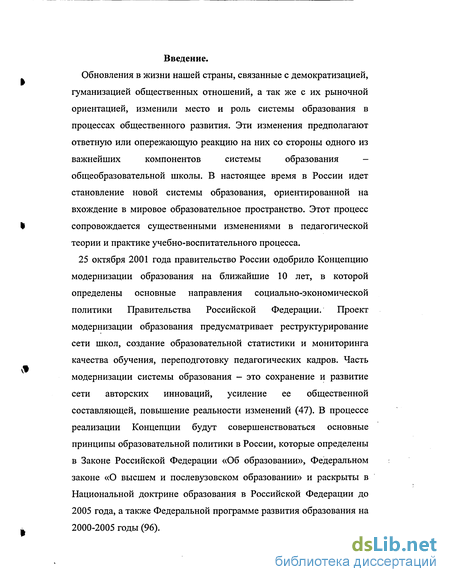 Введение.

Обновления в жизни нашей страны, связанные с демократизацией, гуманизацией общественных отношений, а так же с их рыночной ориентацией, изменили место и роль системы образования в процессах общественного развития. Эти изменения предполагают ответную или опережающую реакцию на них со стороны одного из важнейших компонентов системы образования – общеобразовательной школы. В настоящее время в России идет становление новой системы образования, ориентированной на вхождение в мировое образовательное пространство. Этот процесс сопровождается существенными изменениями в педагогической теории и практике учебно-воспитательного процесса.

25 октября 2001 года правительство России одобрило Концепцию модернизации образования на ближайшие 10 лет, в которой определены основные направления социально-экономической политики Правительства Российской Федерации. Проект модернизации образования предусматривает реструктурирование сети школ, создание образовательной статистики и мониторинга качества обучения, переподготовку педагогических кадров. Часть модернизации системы образования – это сохранение и развитие сети авторских инноваций, усиление ее общественной составляющей, повышение реальности изменений (47). В процессе реализации Концепции будут совершенствоваться основные принципы образовательной политики в России, которые определены в Законе Российской Федерации «Об образовании», Федеральном законе «О высшем и послевузовском образовании» и раскрыты в Национальной доктрине образования в Российской Федерации до 2005 года, а также Федеральной программе развития образования на 2000-2005 годы (96).

dsLib.net
библиотека диссертаций